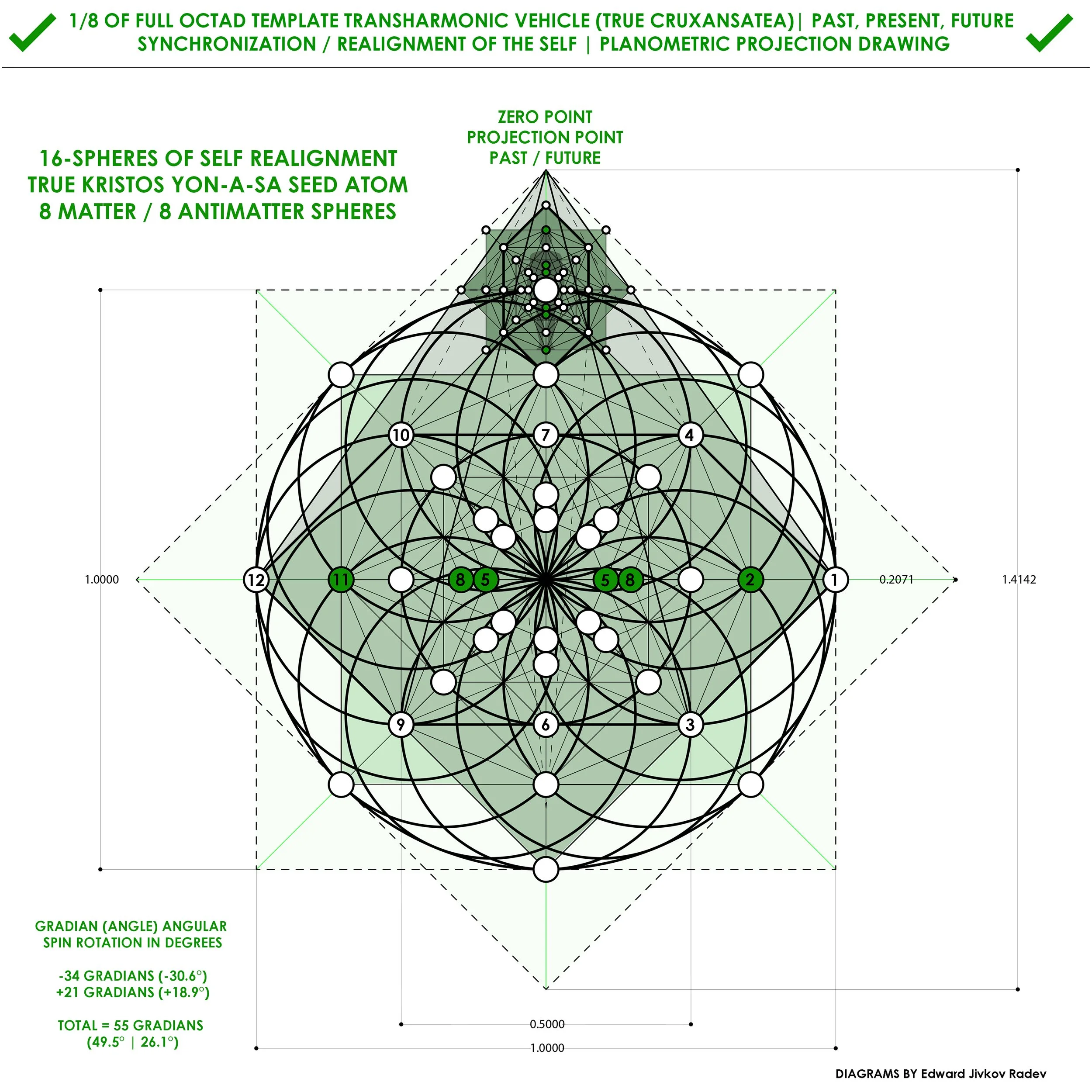 1/8 OF FULL OCTAD TEMPLATE TRANSHARMONIC VEHICLE (TRUE CRUXANSATEA)| PAST, PRESENT, FUTURE SYNCHRONIZATION / REALIGNMENT OF THE SELF | PLANOMETRIC PROJECTION DRAWING

ZERO POINT
PROJECTION POINT
PAST / FUTURE

16-SPHERES OF SELF REALIGNMENT
TRUE KRISTOS YON-A-SA SEED ATOM
8 MATTER / 8 ANTIMATTER SPHERES

10
7
4
1.0000
12
11
8
5
5
8
2
1
0.2071
1.4142
9
6
3

GRADIAN (ANGLE) ANGULAR SPIN ROTATION IN DEGREES

-34 GRADIANS (-30.6°)
+21 GRADIANS (+18.9°)

TOTAL = 55 GRADIANS
(49.5° | 26.1°)

0.5000
1.0000

DIAGRAMS BY Edward Jivkov Radev